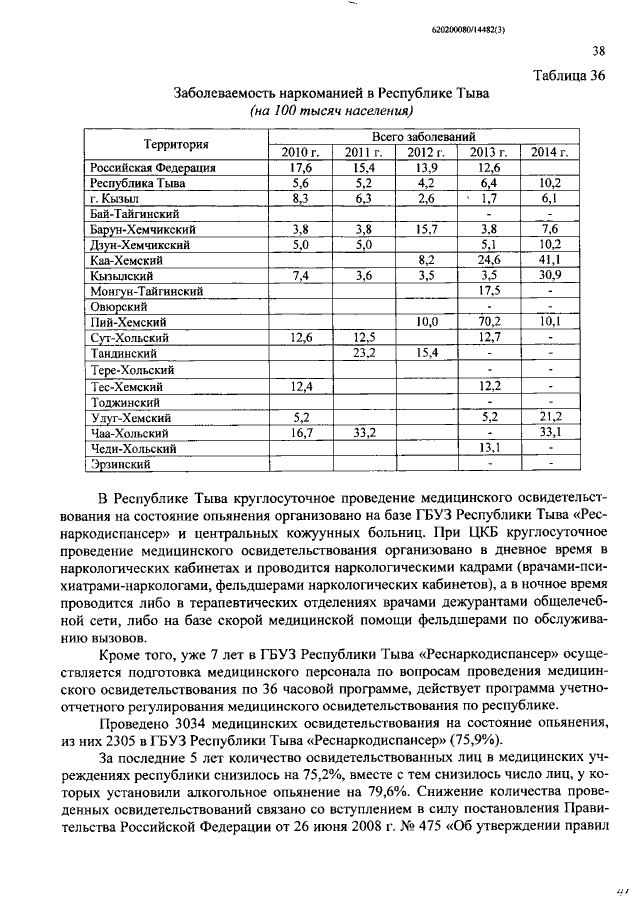 620200080/14482(3)

38

Таблица 36

Заболеваемость наркоманией в Республике Тыва
(на 100 тысяч населения)

| Территория | Всего заболеваний | | | | |
|---|---|---|---|---|---|
| | 2010 г. | 2011 г. | 2012 г. | 2013 г. | 2014 г. |
| Российская Федерация | 17,6 | 15,4 | 13,9 | 12,6 | |
| Республика Тыва | 5,6 | 5,2 | 4,2 | 6,4 | 10,2 |
| г. Кызыл | 8,3 | 6,3 | 2,6 | 1,7 | 6,1 |
| Бай-Тайгинский | | | | - | - |
| Барун-Хемчикский | 3,8 | 3,8 | 15,7 | 3,8 | 7,6 |
| Дзун-Хемчикский | 5,0 | 5,0 | | 5,1 | 10,2 |
| Каа-Хемский | | | 8,2 | 24,6 | 41,1 |
| Кызылский | 7,4 | 3,6 | 3,5 | 3,5 | 30,9 |
| Монгун-Тайгинский | | | | 17,5 | - |
| Овюрский | | | | - | - |
| Пий-Хемский | | | 10,0 | 70,2 | 10,1 |
| Сут-Хольский | 12,6 | 12,5 | | 12,7 | - |
| Тандинский | | 23,2 | 15,4 | - | - |
| Тере-Хольский | | | | - | - |
| Тес-Хемский | 12,4 | | | 12,2 | - |
| Тоджинский | | | | - | - |
| Улуг-Хемский | 5,2 | | | 5,2 | 21,2 |
| Чаа-Хольский | 16,7 | 33,2 | | - | 33,1 |
| Чеди-Хольский | | | | 13,1 | - |
| Эрзинский | | | | - | - |

В Республике Тыва круглосуточное проведение медицинского освидетельствования на состояние опьянения организовано на базе ГБУЗ Республики Тыва «Реснаркодиспансер» и центральных кожуунных больниц. При ЦКБ круглосуточное проведение медицинского освидетельствования организовано в дневное время в наркологических кабинетах и проводится наркологическими кадрами (врачами-психиатрами-наркологами, фельдшерами наркологических кабинетов), а в ночное время проводится либо в терапевтических отделениях врачами дежурантами общелечебной сети, либо на базе скорой медицинской помощи фельдшерами по обслуживанию вызовов.

Кроме того, уже 7 лет в ГБУЗ Республики Тыва «Реснаркодиспансер» осуществляется подготовка медицинского персонала по вопросам проведения медицинского освидетельствования по 36 часовой программе, действует программа учетно-отчетного регулирования медицинского освидетельствования по республике.

Проведено 3034 медицинских освидетельствования на состояние опьянения, из них 2305 в ГБУЗ Республики Тыва «Реснаркодиспансер» (75,9%).

За последние 5 лет количество освидетельствованных лиц в медицинских учреждениях республики снизилось на 75,2%, вместе с тем снизилось число лиц, у которых установили алкогольное опьянение на 79,6%. Снижение количества проведенных освидетельствований связано со вступлением в силу постановления Правительства Российской Федерации от 26 июня 2008 г. № 475 «Об утверждении правил